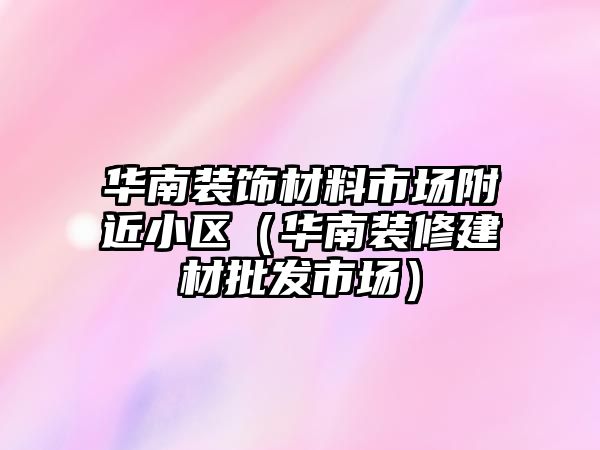 华南装饰材料市场附近小区（华南装修建材批发市场）